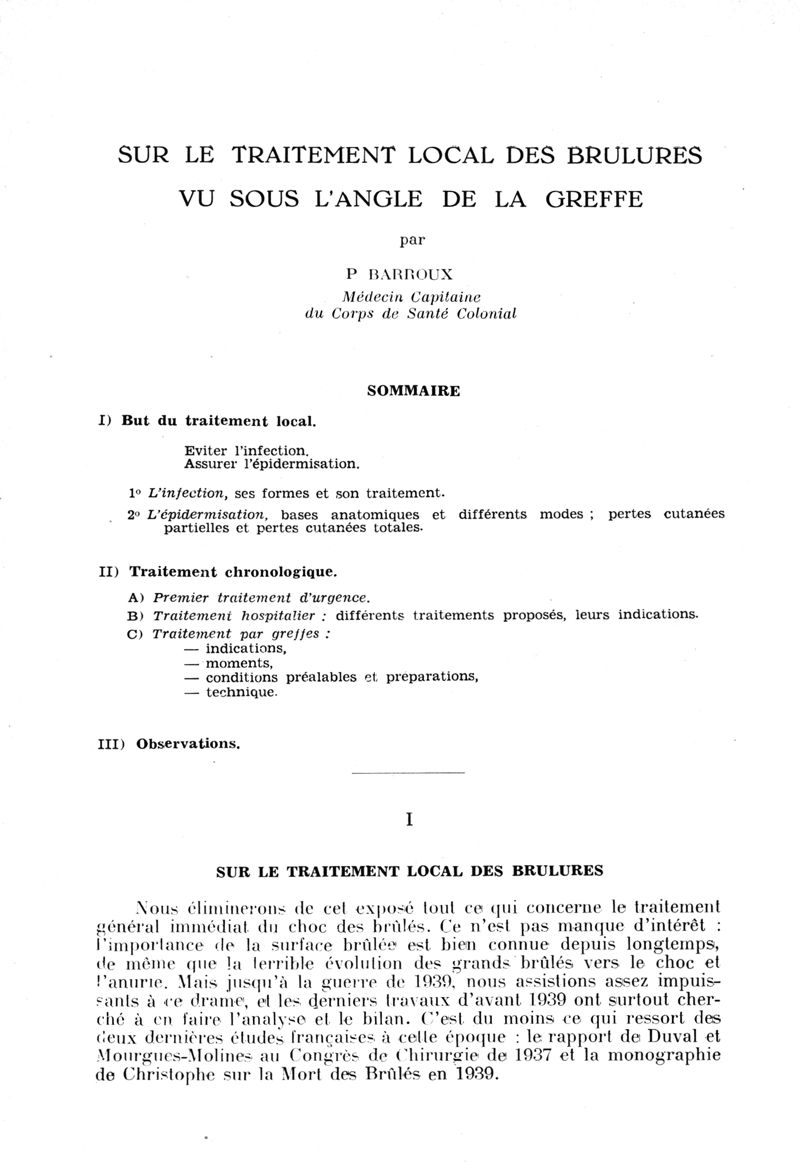 SUR LE TRAITEMENT LOCAL DES BRULURES
VU SOUS L'ANGLE DE LA GREFFE

par

P BARROUX
Médecin Capitaine
du Corps de Santé Colonial

SOMMAIRE

I) But du traitement local.

Eviter l'infection.
Assurer l'épidermisation.

1° L'infection, ses formes et son traitement.

2° L'épidermisation, bases anatomiques et différents modes ; pertes cutanées partielles et pertes cutanées totales.

II) Traitement chronologique.

A) Premier traitement d'urgence.
B) Traitement hospitalier : différents traitements proposés, leurs indications.
C) Traitement par greffes :
— indications,
— moments,
— conditions préalables et preparations,
— technique.

III) Observations.

I

SUR LE TRAITEMENT LOCAL DES BRULURES

Nous éliminerons de cet exposé tout ce qui concerne le traitement général immédiat du choc des brûlés. Ce n'est pas manque d'intérêt : l'importance de la surface brûlée est bien connue depuis longtemps, de même que la terrible évolution des grands brûlés vers le choc et l'anurie. Mais jusqu'à la guerre de 1939, nous assistions assez impuissants à ce drame, et les derniers travaux d'avant 1939 ont surtout cherché à en faire l'analyse et le bilan. C'est du moins ce qui ressort des deux dernières études françaises à cette époque : le rapport de Duval et Mourgues-Molines au Congrès de Chirurgie de 1937 et la monographie de Christophe sur la Mort des Brûlés en 1939.